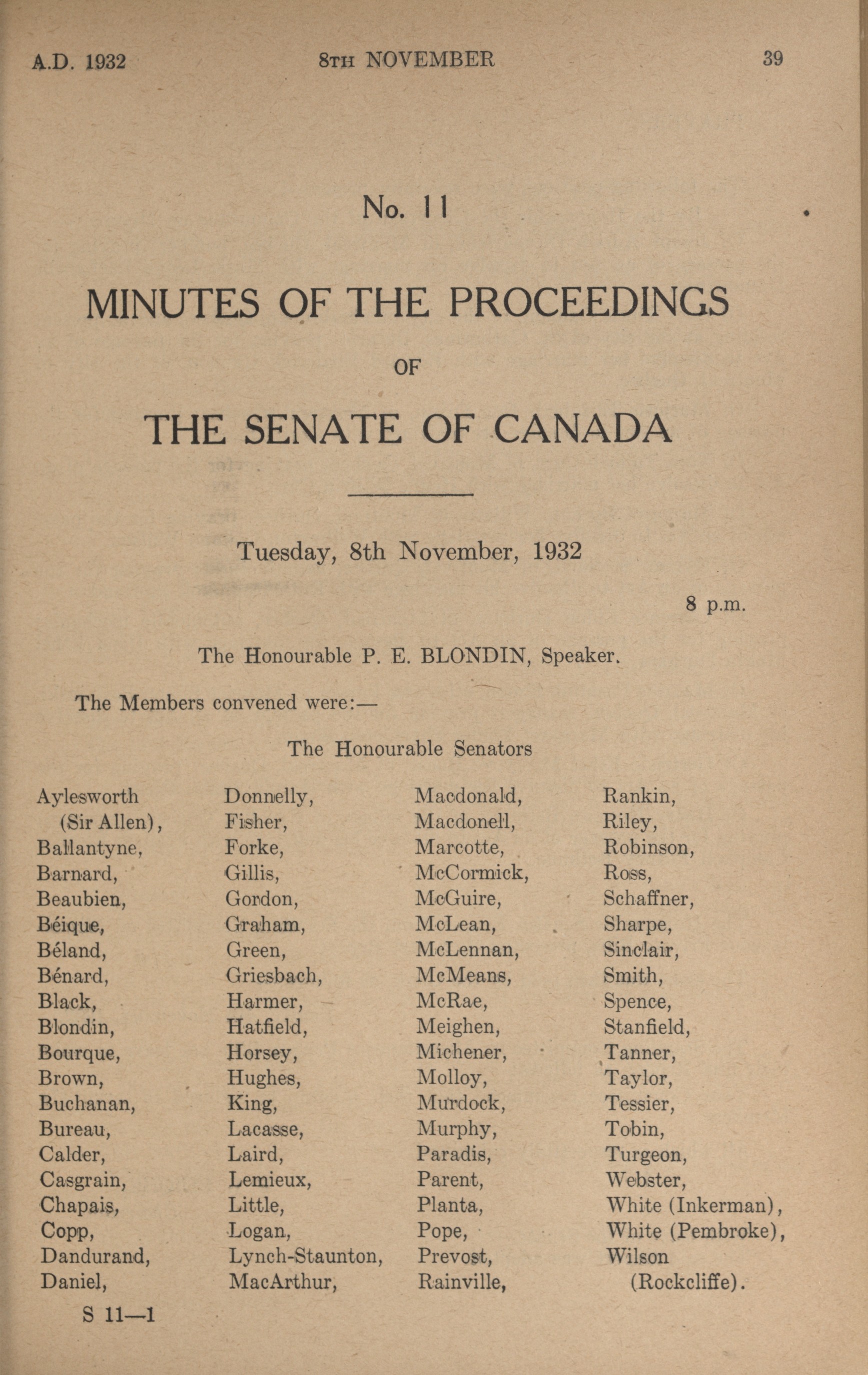 A.D. 1932 8TH NOVEMBER 39

No. 11

MINUTES OF THE PROCEEDINGS

OF

THE SENATE OF CANADA

Tuesday, 8th November, 1932

8 p.m.

The Honourable P. E. BLONDIN, Speaker.

The Members convened were:—

The Honourable Senators

Aylesworth (Sir Allen),
Ballantyne,
Barnard,
Beaubien,
Béique,
Béland,
Bénard,
Black,
Blondin,
Bourque,
Brown,
Buchanan,
Bureau,
Calder,
Casgrain,
Chapais,
Copp,
Dandurand,
Daniel,

Donnelly,
Fisher,
Forke,
Gillis,
Gordon,
Graham,
Green,
Griesbach,
Harmer,
Hatfield,
Horsey,
Hughes,
King,
Lacasse,
Laird,
Lemieux,
Little,
Logan,
Lynch-Staunton,
MacArthur,

Macdonald,
Macdonell,
Marcotte,
McCormick,
McGuire,
McLean,
McLennan,
McMeans,
McRae,
Meighen,
Michener,
Molloy,
Murdock,
Murphy,
Paradis,
Parent,
Planta,
Pope,
Prevost,
Rainville,

Rankin,
Riley,
Robinson,
Ross,
Schaffner,
Sharpe,
Sinclair,
Smith,
Spence,
Stanfield,
Tanner,
Taylor,
Tessier,
Tobin,
Turgeon,
Webster,
White (Inkerman),
White (Pembroke),
Wilson (Rockcliffe).

S 11—1